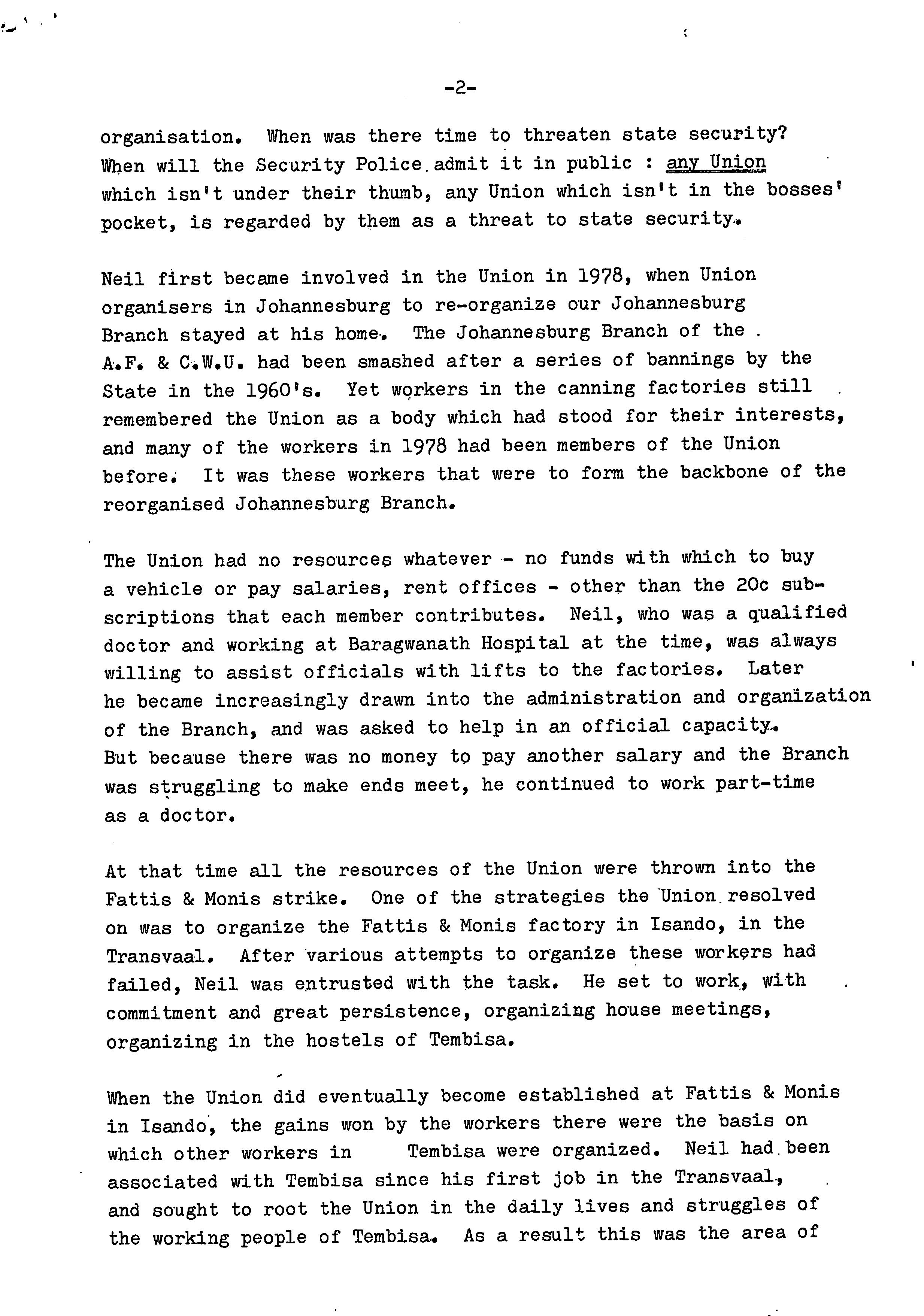 -2-

organisation. When was there time to threaten state security? When will the Security Police admit it in public : any Union which isn't under their thumb, any Union which isn't in the bosses' pocket, is regarded by them as a threat to state security.

Neil first became involved in the Union in 1978, when Union organisers in Johannesburg to re-organize our Johannesburg Branch stayed at his home. The Johannesburg Branch of the A.F. & C.W.U. had been smashed after a series of bannings by the State in the 1960's. Yet workers in the canning factories still remembered the Union as a body which had stood for their interests, and many of the workers in 1978 had been members of the Union before. It was these workers that were to form the backbone of the reorganised Johannesburg Branch.

The Union had no resources whatever - no funds with which to buy a vehicle or pay salaries, rent offices - other than the 20c subscriptions that each member contributes. Neil, who was a qualified doctor and working at Baragwanath Hospital at the time, was always willing to assist officials with lifts to the factories. Later he became increasingly drawn into the administration and organization of the Branch, and was asked to help in an official capacity. But because there was no money to pay another salary and the Branch was struggling to make ends meet, he continued to work part-time as a doctor.

At that time all the resources of the Union were thrown into the Fattis & Monis strike. One of the strategies the Union resolved on was to organize the Fattis & Monis factory in Isando, in the Transvaal. After various attempts to organize these workers had failed, Neil was entrusted with the task. He set to work, with commitment and great persistence, organizing house meetings, organizing in the hostels of Tembisa.

When the Union did eventually become established at Fattis & Monis in Isando, the gains won by the workers there were the basis on which other workers in Tembisa were organized. Neil had been associated with Tembisa since his first job in the Transvaal, and sought to root the Union in the daily lives and struggles of the working people of Tembisa. As a result this was the area of